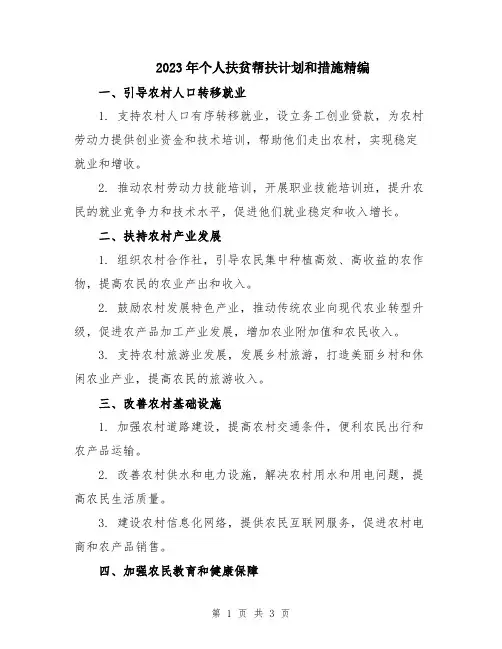 2023年个人扶贫帮扶计划和措施精编

一、引导农村人口转移就业

1. 支持农村人口有序转移就业，设立务工创业贷款，为农村劳动力提供创业资金和技术培训，帮助他们走出农村，实现稳定就业和增收。

2. 推动农村劳动力技能培训，开展职业技能培训班，提升农民的就业竞争力和技术水平，促进他们就业稳定和收入增长。

二、扶持农村产业发展

1. 组织农村合作社，引导农民集中种植高效、高收益的农作物，提高农民的农业产出和收入。

2. 鼓励农村发展特色产业，推动传统农业向现代农业转型升级，促进农产品加工产业发展，增加农业附加值和农民收入。

3. 支持农村旅游业发展，发展乡村旅游，打造美丽乡村和休闲农业产业，提高农民的旅游收入。

三、改善农村基础设施

1. 加强农村道路建设，提高农村交通条件，便利农民出行和农产品运输。

2. 改善农村供水和电力设施，解决农村用水和用电问题，提高农民生活质量。

3. 建设农村信息化网络，提供农民互联网服务，促进农村电商和农产品销售。

四、加强农民教育和健康保障

第 1 页 共 3 页